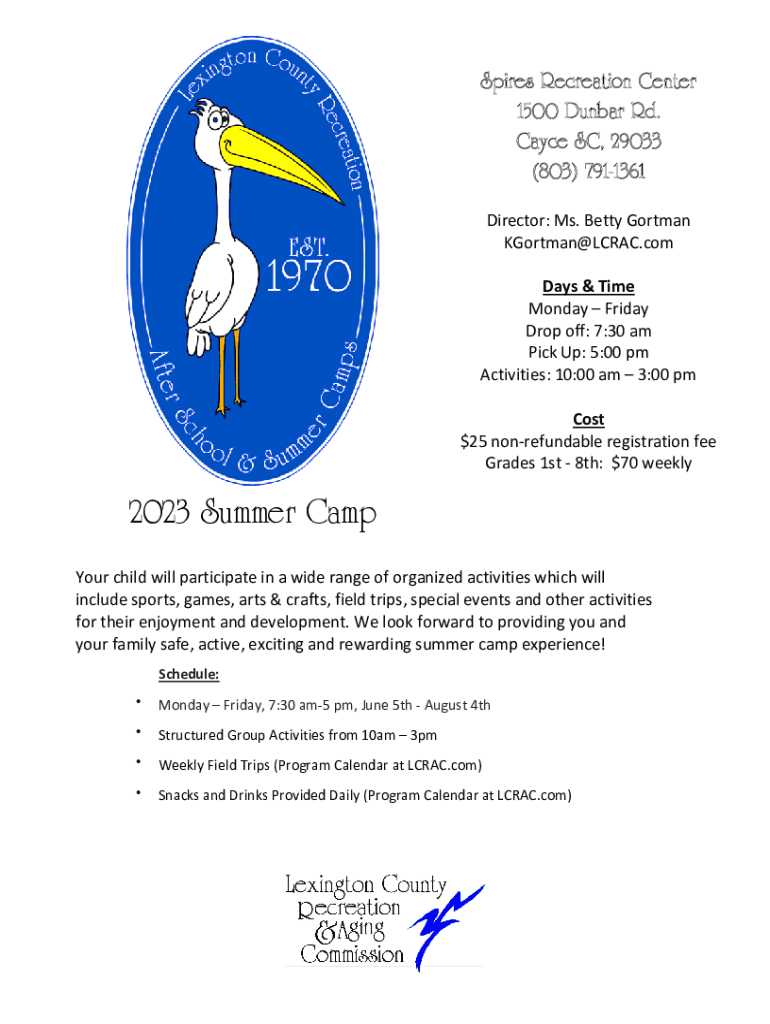 Lexington County Recreation
EST. 1970
After School & Summer Camps

Spires Recreation Center
1500 Dunbar Rd.
Cayce SC, 29033
(803) 791-1361

Director: Ms. Betty Gortman
KGortman@LCRAC.com

Days & Time
Monday – Friday
Drop off: 7:30 am
Pick Up: 5:00 pm
Activities: 10:00 am – 3:00 pm

Cost
$25 non-refundable registration fee
Grades 1st - 8th: $70 weekly

2023 Summer Camp

Your child will participate in a wide range of organized activities which will include sports, games, arts & crafts, field trips, special events and other activities for their enjoyment and development. We look forward to providing you and your family safe, active, exciting and rewarding summer camp experience!

Schedule:

• Monday – Friday, 7:30 am-5 pm, June 5th - August 4th
• Structured Group Activities from 10am – 3pm
• Weekly Field Trips (Program Calendar at LCRAC.com)
• Snacks and Drinks Provided Daily (Program Calendar at LCRAC.com)

Lexington County Recreation & Aging Commission